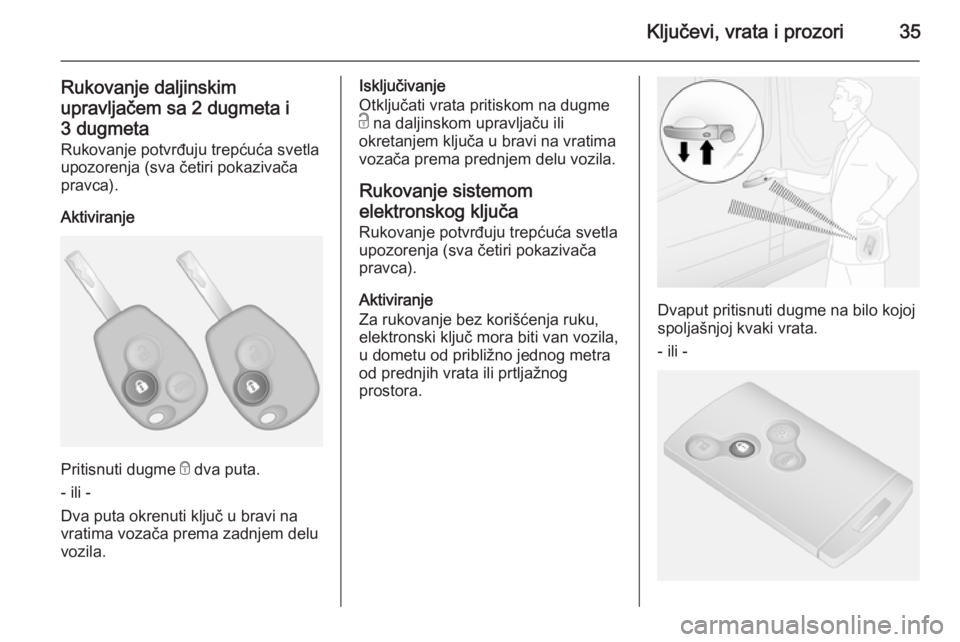 Ključevi, vrata i prozori 35

Rukovanje daljinskim upravljačem sa 2 dugmeta i 3 dugmeta

Rukovanje potvrđuju trepćuća svetla upozorenja (sva četiri pokazivača pravca).

Aktiviranje

Pritisnuti dugme dva puta.

- ili -

Dva puta okrenuti ključ u bravi na vratima vozača prema zadnjem delu vozila.

Isključivanje

Otključati vrata pritiskom na dugme na daljinskom upravljaču ili okretanjem ključa u bravi na vratima vozača prema prednjem delu vozila.

Rukovanje sistemom elektronskog ključa

Rukovanje potvrđuju trepćuća svetla upozorenja (sva četiri pokazivača pravca).

Aktiviranje

Za rukovanje bez korišćenja ruku, elektronski ključ mora biti van vozila, u dometu od približno jednog metra od prednjih vrata ili prtljažnog prostora.

Dvaput pritisnuti dugme na bilo kojoj spoljašnjoj kvaki vrata.

- ili -

carmanualsonline.info